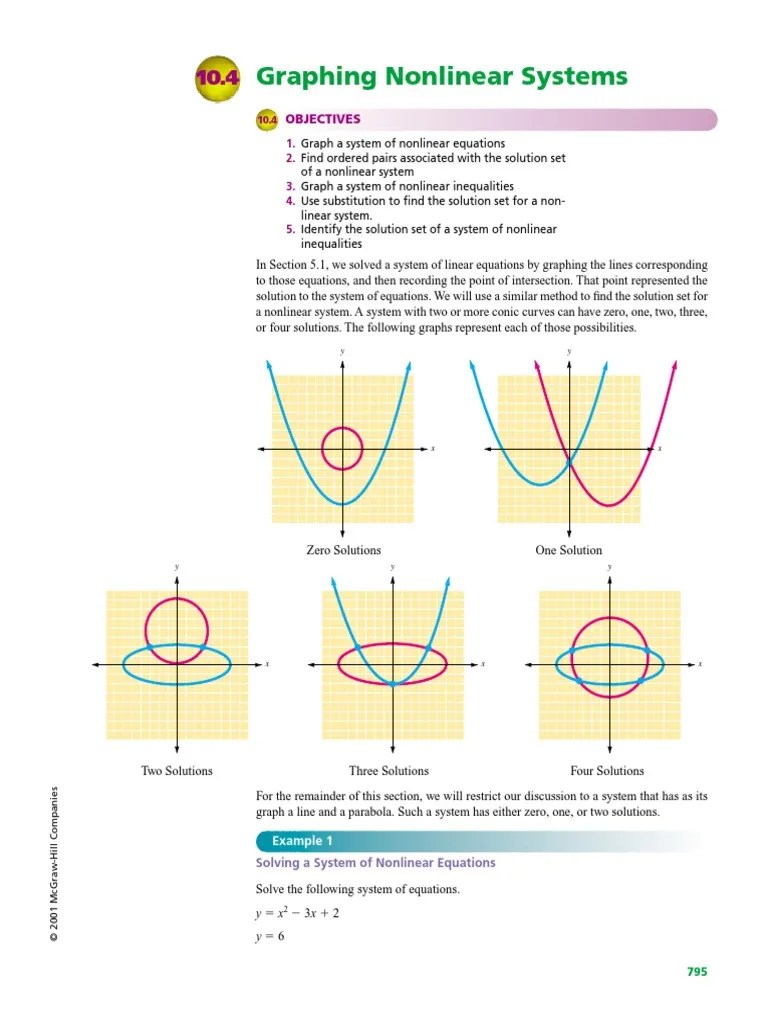 10.4 Graphing Nonlinear Systems

10.4 OBJECTIVES

1. Graph a system of nonlinear equations
2. Find ordered pairs associated with the solution set of a nonlinear system
3. Graph a system of nonlinear inequalities
4. Use substitution to find the solution set for a nonlinear system.
5. Identify the solution set of a system of nonlinear inequalities

In Section 5.1, we solved a system of linear equations by graphing the lines corresponding to those equations, and then recording the point of intersection. That point represented the solution to the system of equations. We will use a similar method to find the solution set for a nonlinear system. A system with two or more conic curves can have zero, one, two, three, or four solutions. The following graphs represent each of those possibilities.

y
x
Zero Solutions

y
x
One Solution

y
x
Two Solutions

y
x
Three Solutions

y
x
Four Solutions

For the remainder of this section, we will restrict our discussion to a system that has as its graph a line and a parabola. Such a system has either zero, one, or two solutions.

Example 1

Solving a System of Nonlinear Equations

Solve the following system of equations.

$y = x^2 - 3x + 2$

$y = 6$

© 2001 McGraw-Hill Companies

795